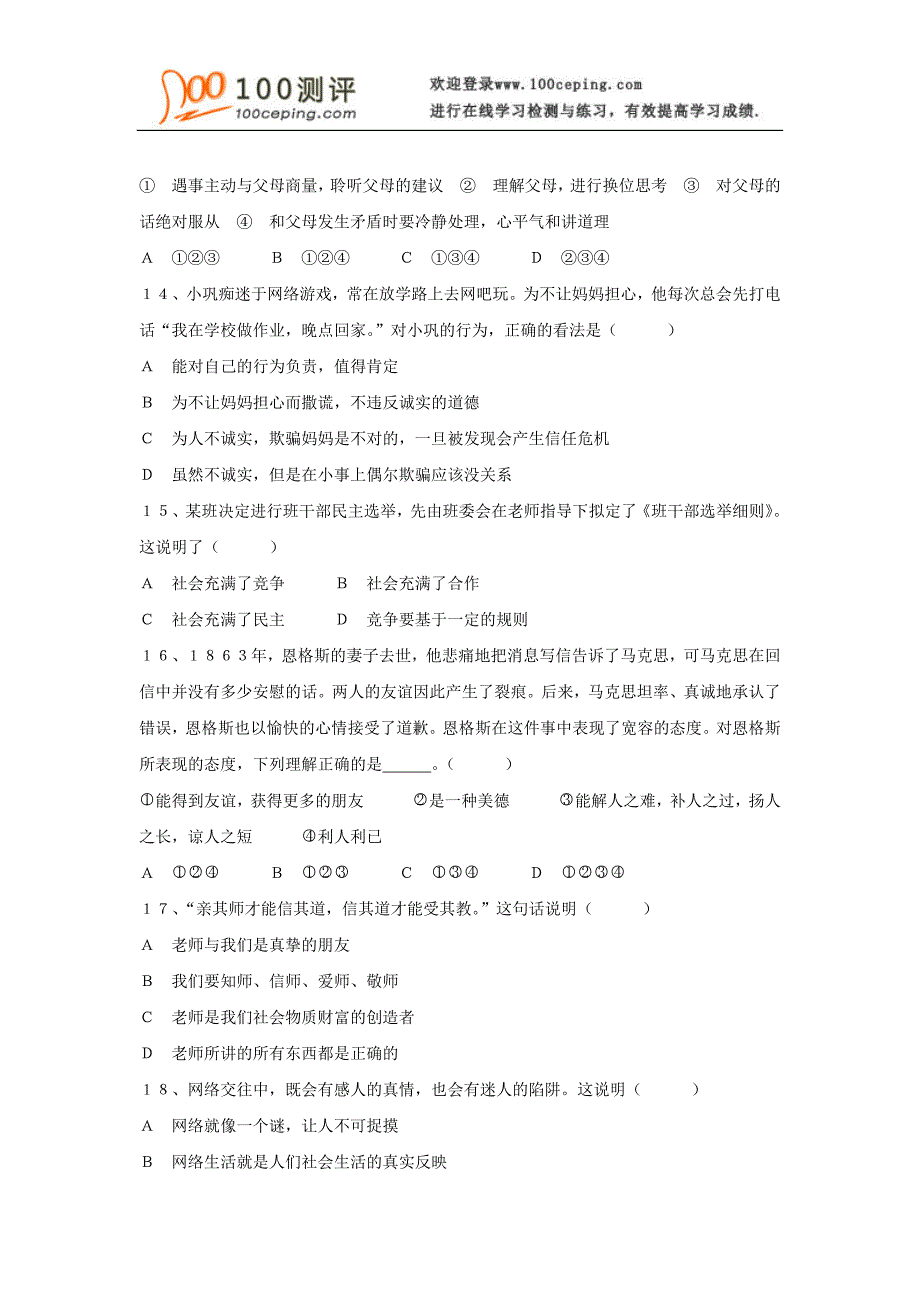 100测评
100ceping.com
欢迎登录www.100ceping.com
进行在线学习检测与练习，有效提高学习成绩.

① 遇事主动与父母商量，聆听父母的建议 ② 理解父母，进行换位思考 ③ 对父母的话绝对服从 ④ 和父母发生矛盾时要冷静处理，心平气和讲道理

A ①②③ B ①②④ C ①③④ D ②③④

14、小巩痴迷于网络游戏，常在放学路上去网吧玩。为不让妈妈担心，他每次总会先打电话“我在学校做作业，晚点回家。”对小巩的行为，正确的看法是（ ）

A 能对自己的行为负责，值得肯定

B 为不让妈妈担心而撒谎，不违反诚实的道德

C 为人不诚实，欺骗妈妈是不对的，一旦被发现会产生信任危机

D 虽然不诚实，但是在小事上偶尔欺骗应该没关系

15、某班决定进行班干部民主选举，先由班委会在老师指导下拟定了《班干部选举细则》。这说明了（ ）

A 社会充满了竞争 B 社会充满了合作

C 社会充满了民主 D 竞争要基于一定的规则

16、1863年，恩格斯的妻子去世，他悲痛地把消息写信告诉了马克思，可马克思在回信中并没有多少安慰的话。两人的友谊因此产生了裂痕。后来，马克思坦率、真诚地承认了错误，恩格斯也以愉快的心情接受了道歉。恩格斯在这件事中表现了宽容的态度。对恩格斯所表现的态度，下列理解正确的是______。（ ）

①能得到友谊，获得更多的朋友 ②是一种美德 ③能解人之难，补人之过，扬人之长，谅人之短 ④利人利己

A ①②④ B ①②③ C ①③④ D ①②③④

17、“亲其师才能信其道，信其道才能受其教。”这句话说明（ ）

A 老师与我们是真挚的朋友

B 我们要知师、信师、爱师、敬师

C 老师是我们社会物质财富的创造者

D 老师所讲的所有东西都是正确的

18、网络交往中，既会有感人的真情，也会有迷人的陷阱。这说明（ ）

A 网络就像一个谜，让人不可捉摸

B 网络生活就是人们社会生活的真实反映